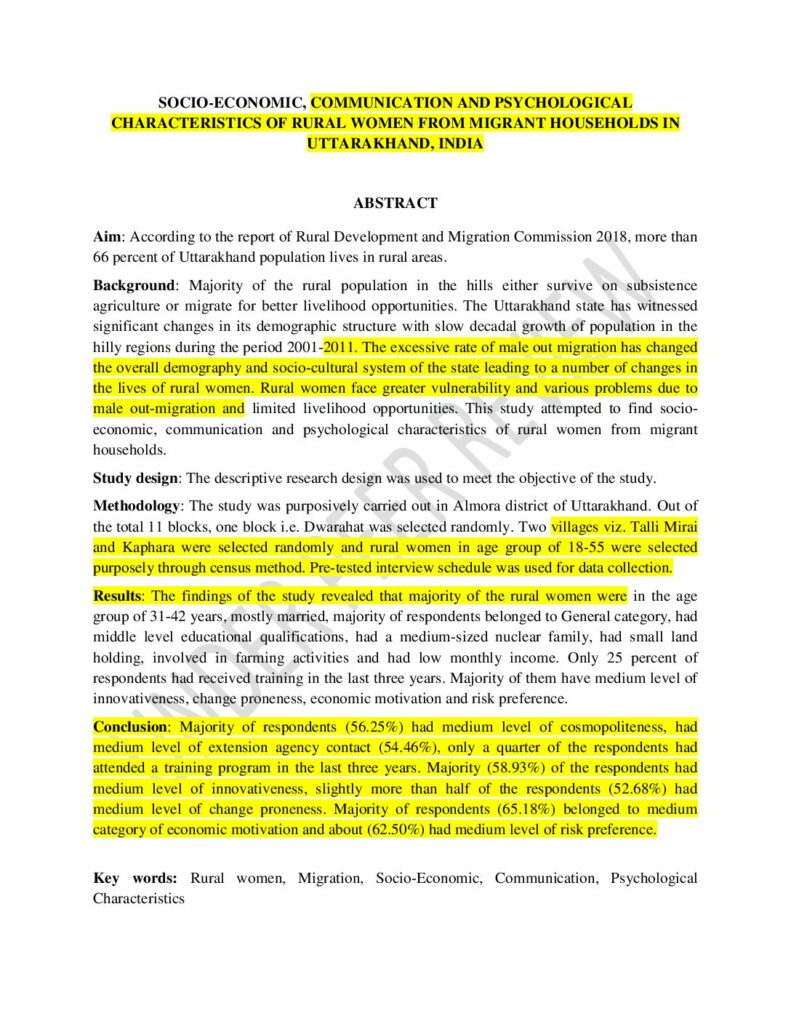 SOCIO-ECONOMIC, COMMUNICATION AND PSYCHOLOGICAL CHARACTERISTICS OF RURAL WOMEN FROM MIGRANT HOUSEHOLDS IN UTTARAKHAND, INDIA

ABSTRACT

Aim: According to the report of Rural Development and Migration Commission 2018, more than 66 percent of Uttarakhand population lives in rural areas.

Background: Majority of the rural population in the hills either survive on subsistence agriculture or migrate for better livelihood opportunities. The Uttarakhand state has witnessed significant changes in its demographic structure with slow decadal growth of population in the hilly regions during the period 2001-2011. The excessive rate of male out migration has changed the overall demography and socio-cultural system of the state leading to a number of changes in the lives of rural women. Rural women face greater vulnerability and various problems due to male out-migration and limited livelihood opportunities. This study attempted to find socio-economic, communication and psychological characteristics of rural women from migrant households.

Study design: The descriptive research design was used to meet the objective of the study.

Methodology: The study was purposively carried out in Almora district of Uttarakhand. Out of the total 11 blocks, one block i.e. Dwarahat was selected randomly. Two villages viz. Talli Mirai and Kaphara were selected randomly and rural women in age group of 18-55 were selected purposely through census method. Pre-tested interview schedule was used for data collection.

Results: The findings of the study revealed that majority of the rural women were in the age group of 31-42 years, mostly married, majority of respondents belonged to General category, had middle level educational qualifications, had a medium-sized nuclear family, had small land holding, involved in farming activities and had low monthly income. Only 25 percent of respondents had received training in the last three years. Majority of them have medium level of innovativeness, change proneness, economic motivation and risk preference.

Conclusion: Majority of respondents (56.25%) had medium level of cosmopoliteness, had medium level of extension agency contact (54.46%), only a quarter of the respondents had attended a training program in the last three years. Majority (58.93%) of the respondents had medium level of innovativeness, slightly more than half of the respondents (52.68%) had medium level of change proneness. Majority of respondents (65.18%) belonged to medium category of economic motivation and about (62.50%) had medium level of risk preference.

Key words: Rural women, Migration, Socio-Economic, Communication, Psychological Characteristics

UNDER PEER REVIEW